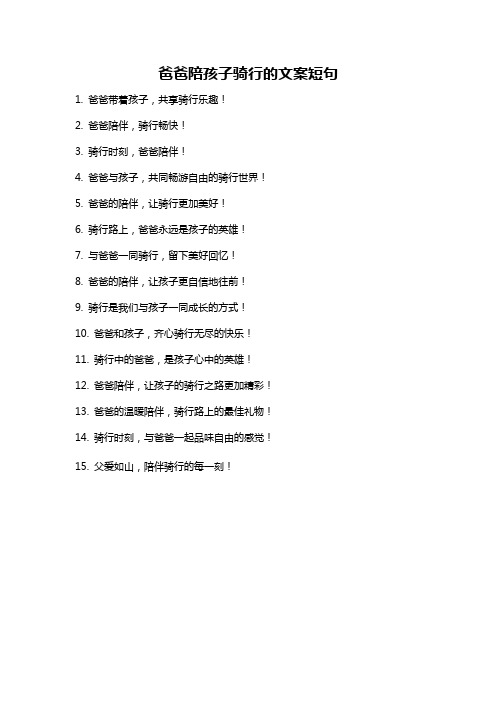 爸爸陪孩子骑行的文案短句

1. 爸爸带着孩子，共享骑行乐趣！

2. 爸爸陪伴，骑行畅快！

3. 骑行时刻，爸爸陪伴！

4. 爸爸与孩子，共同畅游自由的骑行世界！

5. 爸爸的陪伴，让骑行更加美好！

6. 骑行路上，爸爸永远是孩子的英雄！

7. 与爸爸一同骑行，留下美好回忆！

8. 爸爸的陪伴，让孩子更自信地往前！

9. 骑行是我们与孩子一同成长的方式！

10. 爸爸和孩子，齐心骑行无尽的快乐！

11. 骑行中的爸爸，是孩子心中的英雄！

12. 爸爸陪伴，让孩子的骑行之路更加精彩！

13. 爸爸的温暖陪伴，骑行路上的最佳礼物！

14. 骑行时刻，与爸爸一起品味自由的感觉！

15. 父爱如山，陪伴骑行的每一刻！